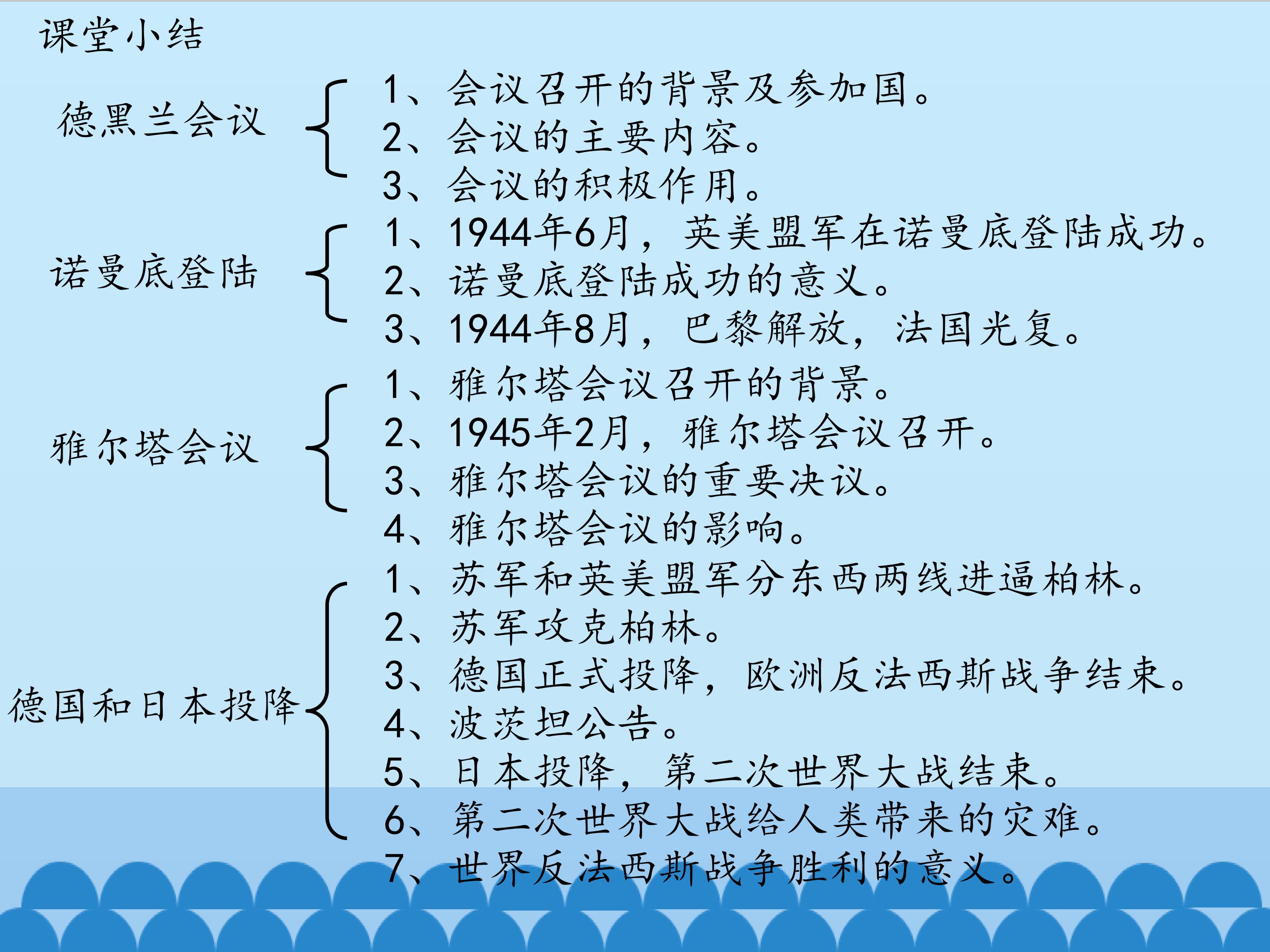 课堂小结

德黑兰会议

1、会议召开的背景及参加国。
2、会议的主要内容。
3、会议的积极作用。

诺曼底登陆

1、1944年6月，英美盟军在诺曼底登陆成功。
2、诺曼底登陆成功的意义。
3、1944年8月，巴黎解放，法国光复。

雅尔塔会议

1、雅尔塔会议召开的背景。
2、1945年2月，雅尔塔会议召开。
3、雅尔塔会议的重要决议。
4、雅尔塔会议的影响。

德国和日本投降

1、苏军和英美盟军分东西两线进逼柏林。
2、苏军攻克柏林。
3、德国正式投降，欧洲反法西斯战争结束。
4、波茨坦公告。
5、日本投降，第二次世界大战结束。
6、第二次世界大战给人类带来的灾难。
7、世界反法西斯战争胜利的意义。